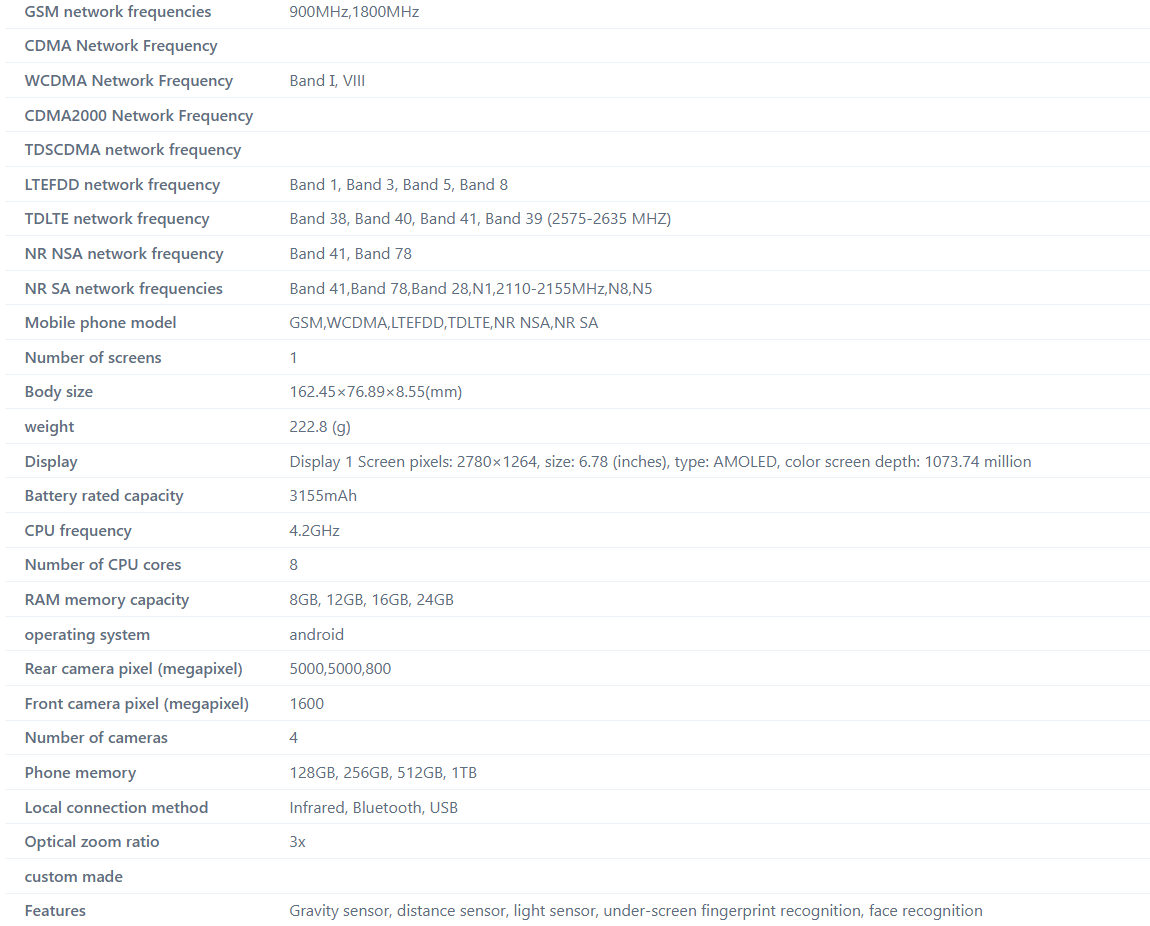 | | |
|---|---|
| GSM network frequencies | 900MHz,1800MHz |
| CDMA Network Frequency | |
| WCDMA Network Frequency | Band I, VIII |
| CDMA2000 Network Frequency | |
| TDSCDMA network frequency | |
| LTEFDD network frequency | Band 1, Band 3, Band 5, Band 8 |
| TDLTE network frequency | Band 38, Band 40, Band 41, Band 39 (2575-2635 MHZ) |
| NR NSA network frequency | Band 41, Band 78 |
| NR SA network frequencies | Band 41,Band 78,Band 28,N1,2110-2155MHz,N8,N5 |
| Mobile phone model | GSM,WCDMA,LTEFDD,TDLTE,NR NSA,NR SA |
| Number of screens | 1 |
| Body size | 162.45×76.89×8.55(mm) |
| weight | 222.8 (g) |
| Display | Display 1 Screen pixels: 2780×1264, size: 6.78 (inches), type: AMOLED, color screen depth: 1073.74 million |
| Battery rated capacity | 3155mAh |
| CPU frequency | 4.2GHz |
| Number of CPU cores | 8 |
| RAM memory capacity | 8GB, 12GB, 16GB, 24GB |
| operating system | android |
| Rear camera pixel (megapixel) | 5000,5000,800 |
| Front camera pixel (megapixel) | 1600 |
| Number of cameras | 4 |
| Phone memory | 128GB, 256GB, 512GB, 1TB |
| Local connection method | Infrared, Bluetooth, USB |
| Optical zoom ratio | 3x |
| custom made | |
| Features | Gravity sensor, distance sensor, light sensor, under-screen fingerprint recognition, face recognition |